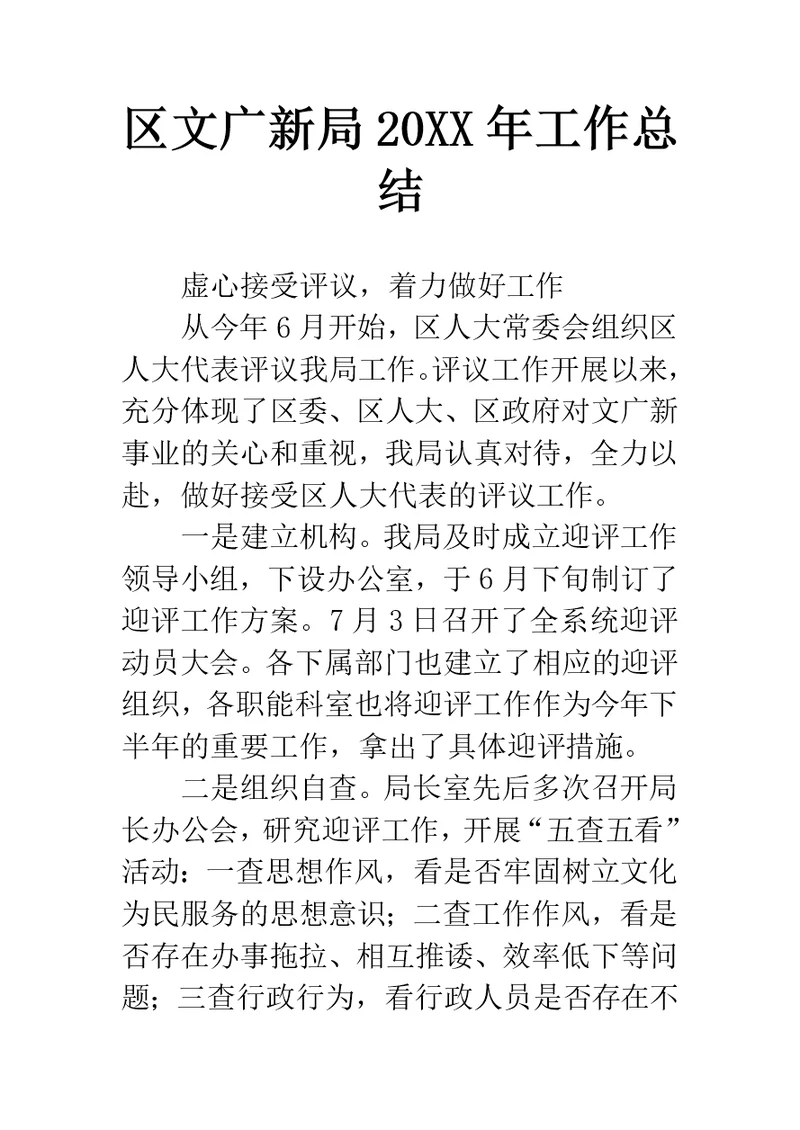 区文广新局 20XX 年工作总结

虚心接受评议，着力做好工作

从今年 6 月开始，区人大常委会组织区人大代表评议我局工作。评议工作开展以来，充分体现了区委、区人大、区政府对文广新事业的关心和重视，我局认真对待，全力以赴，做好接受区人大代表的评议工作。

一是建立机构。我局及时成立迎评工作领导小组，下设办公室，于 6 月下旬制订了迎评工作方案。7 月 3 日召开了全系统迎评动员大会。各下属部门也建立了相应的迎评组织，各职能科室也将迎评工作作为今年下半年的重要工作，拿出了具体迎评措施。

二是组织自查。局长室先后多次召开局长办公会，研究迎评工作，开展“五查五看”活动：一查思想作风，看是否牢固树立文化为民服务的思想意识；二查工作作风，看是否存在办事拖拉、相互推诿、效率低下等问题；三查行政行为，看行政人员是否存在不